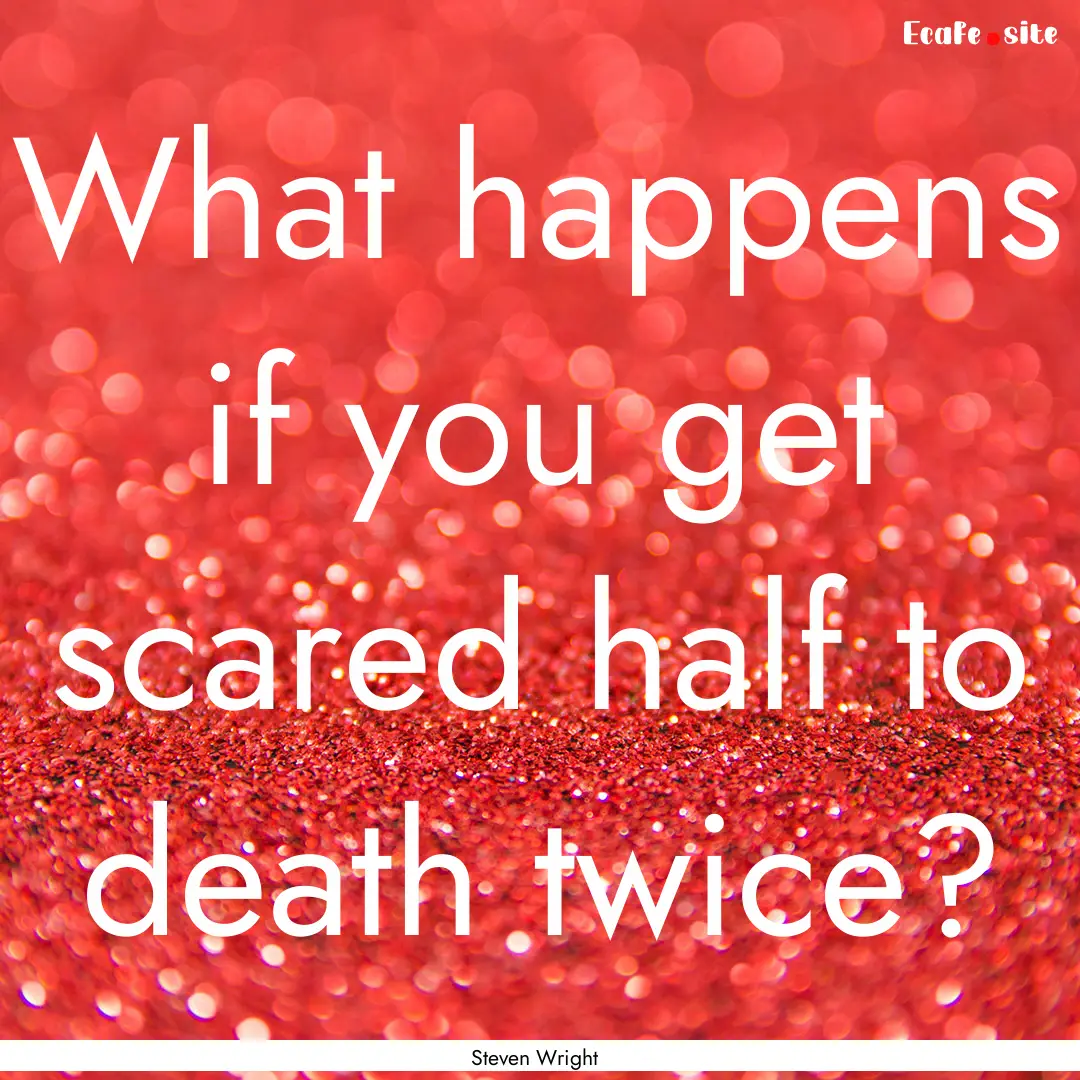 Ecafe.site

What happens if you get scared half to death twice?

Steven Wright